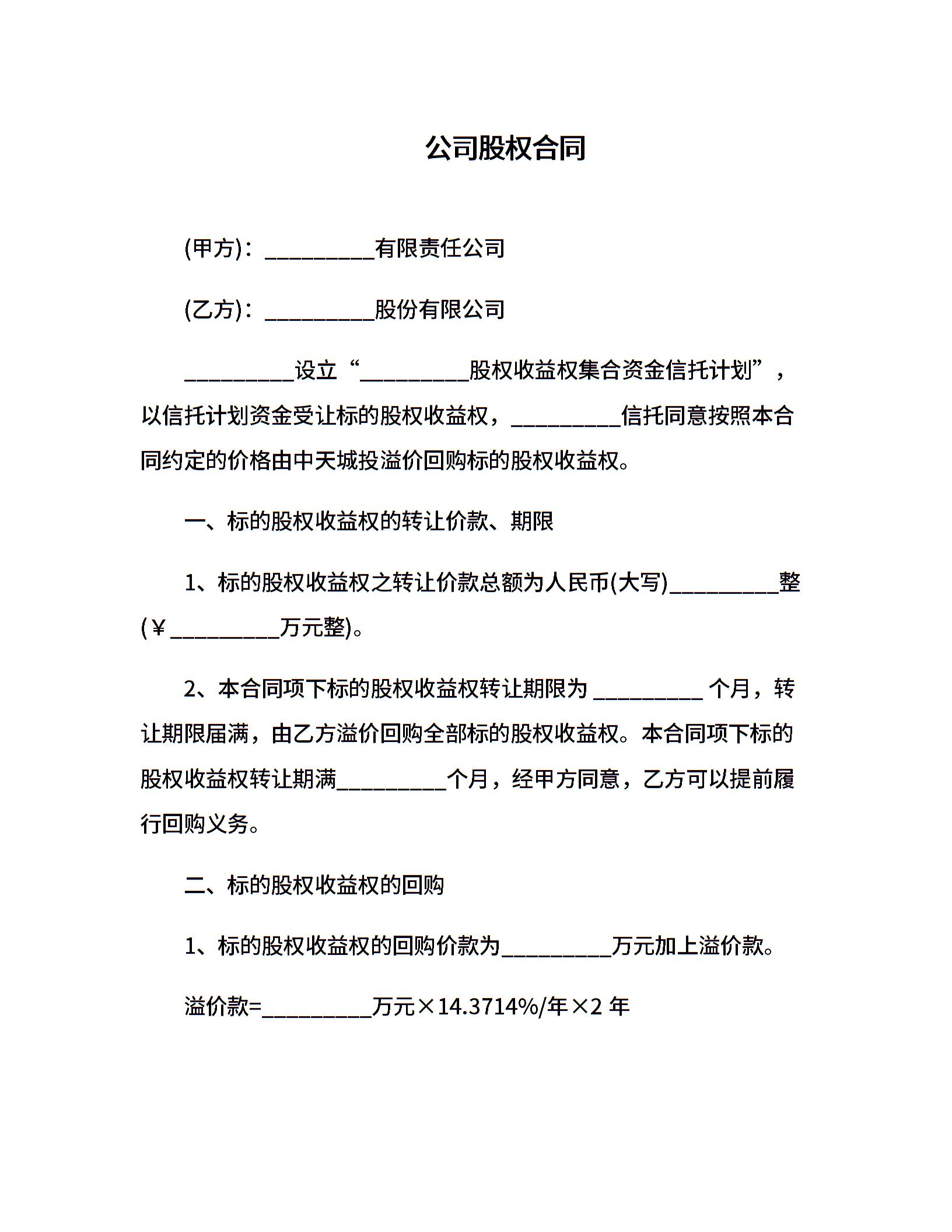 公司股权合同

(甲方)：__________有限责任公司

(乙方)：__________股份有限公司

__________设立“__________股权收益权集合资金信托计划”，以信托计划资金受让标的股权收益权，__________信托同意按照本合同约定的价格由中天城投溢价回购标的股权收益权。

一、标的股权收益权的转让价款、期限

1、标的股权收益权之转让价款总额为人民币(大写)__________整(￥__________万元整)。

2、本合同项下标的股权收益权转让期限为 __________ 个月，转让期限届满，由乙方溢价回购全部标的股权收益权。本合同项下标的股权收益权转让期满__________个月，经甲方同意，乙方可以提前履行回购义务。

二、标的股权收益权的回购

1、标的股权收益权的回购价款为__________万元加上溢价款。

溢价款=__________万元×14.3714%/年×2 年